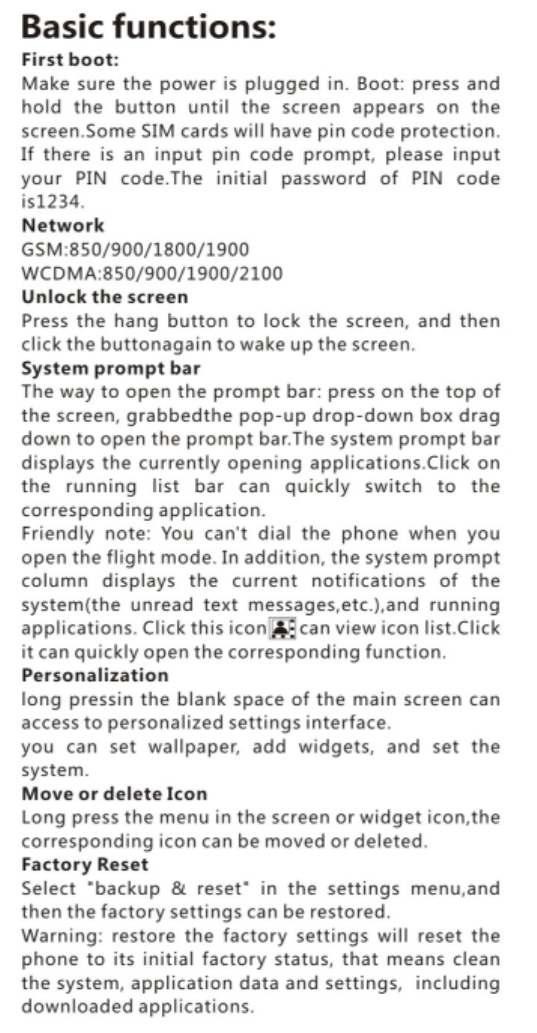 Basic functions:
First boot:
Make sure the power is plugged in. Boot: press and hold the button until the screen appears on the screen.Some SIM cards will have pin code protection. If there is an input pin code prompt, please input your PIN code.The initial password of PIN code is1234.
Network
GSM:850/900/1800/1900
WCDMA:850/900/1900/2100
Unlock the screen
Press the hang button to lock the screen, and then click the buttonagain to wake up the screen.
System prompt bar
The way to open the prompt bar: press on the top of the screen, grabbedthe pop-up drop-down box drag down to open the prompt bar.The system prompt bar displays the currently opening applications.Click on the running list bar can quickly switch to the corresponding application.
Friendly note: You can't dial the phone when you open the flight mode. In addition, the system prompt column displays the current notifications of the system(the unread text messages,etc.),and running applications. Click this icon can view icon list.Click it can quickly open the corresponding function.
Personalization
long pressin the blank space of the main screen can access to personalized settings interface.
you can set wallpaper, add widgets, and set the system.
Move or delete Icon
Long press the menu in the screen or widget icon,the corresponding icon can be moved or deleted.
Factory Reset
Select "backup & reset" in the settings menu,and then the factory settings can be restored.
Warning: restore the factory settings will reset the phone to its initial factory status, that means clean the system, application data and settings, including downloaded applications.